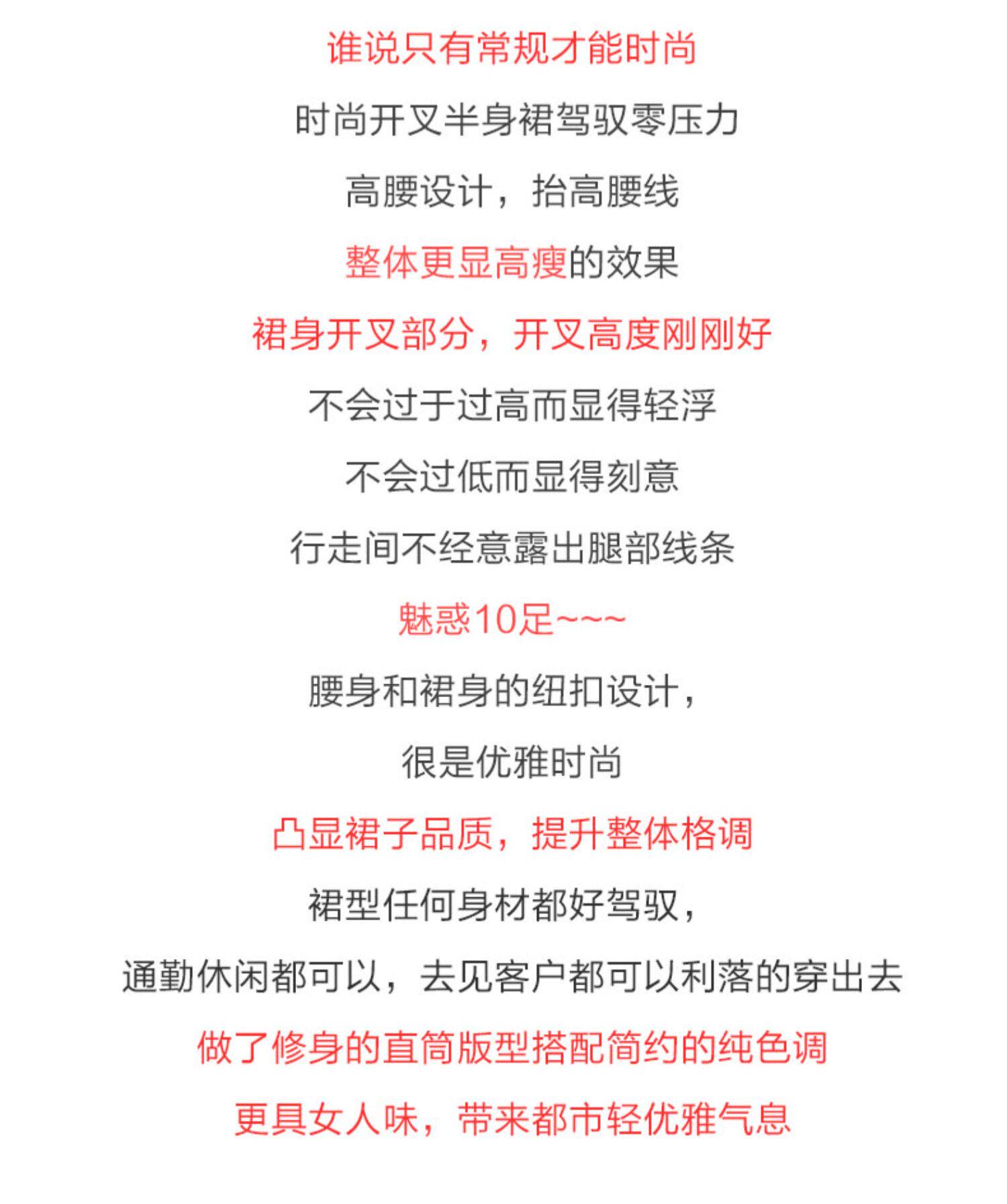 谁说只有常规才能时尚

时尚开叉半身裙驾驭零压力

高腰设计，抬高腰线

整体更显高瘦的效果

裙身开叉部分，开叉高度刚刚好

不会过于过高而显得轻浮

不会过低而显得刻意

行走间不经意露出腿部线条

魅惑10足~~~

腰身和裙身的纽扣设计，

很是优雅时尚

凸显裙子品质，提升整体格调

裙型任何身材都好驾驭，

通勤休闲都可以，去见客户都可以利落的穿出去

做了修身的直筒版型搭配简约的纯色调

更具女人味，带来都市轻优雅气息